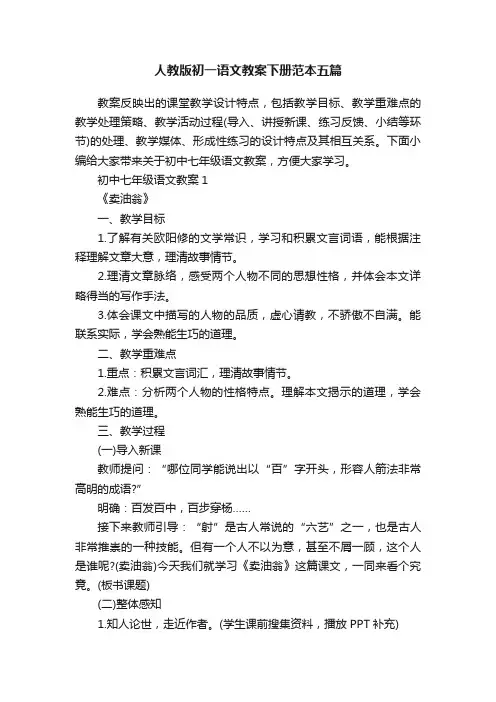 人教版初一语文教案下册范本五篇

教案反映出的课堂教学设计特点，包括教学目标、教学重难点的教学处理策略、教学活动过程(导入、讲授新课、练习反馈、小结等环节)的处理、教学媒体、形成性练习的设计特点及其相互关系。下面小编给大家带来关于初中七年级语文教案，方便大家学习。

初中七年级语文教案 1

《卖油翁》

一、教学目标

1.了解有关欧阳修的文学常识，学习和积累文言词语，能根据注释理解文章大意，理清故事情节。

2.理清文章脉络，感受两个人物不同的思想性格，并体会本文详略得当的写作手法。

3.体会课文中描写的人物的品质，虚心请教，不骄傲不自满。能联系实际，学会熟能生巧的道理。

二、教学重难点

1.重点：积累文言词汇，理清故事情节。

2.难点：分析两个人物的性格特点。理解本文揭示的道理，学会熟能生巧的道理。

三、教学过程

(一)导入新课

教师提问：“哪位同学能说出以“百”字开头，形容人箭法非常高明的成语?”

明确：百发百中，百步穿杨……

接下来教师引导：“射”是古人常说的“六艺”之一，也是古人非常推崇的一种技能。但有一个人不以为意，甚至不屑一顾，这个人是谁呢?(卖油翁)今天我们就学习《卖油翁》这篇课文，一同来看个究竟。(板书课题)

(二)整体感知

1.知人论世，走近作者。(学生课前搜集资料，播放 PPT 补充)